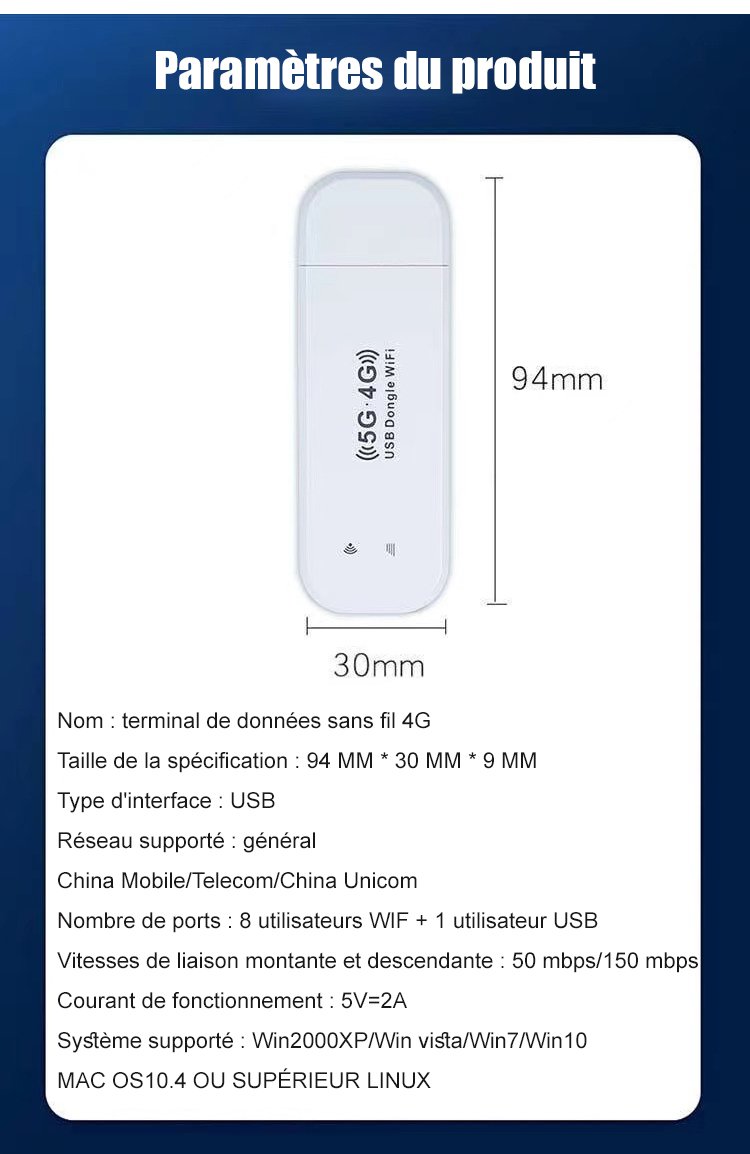 Paramètres du produit

5G·4G
USB Dongle WiFi

94mm

30mm

Nom : terminal de données sans fil 4G

Taille de la spécification : 94 MM * 30 MM * 9 MM

Type d'interface : USB

Réseau supporté : général

China Mobile/Telecom/China Unicom

Nombre de ports : 8 utilisateurs WIF + 1 utilisateur USB

Vitesses de liaison montante et descendante : 50 mbps/150 mbps

Courant de fonctionnement : 5V=2A

Système supporté : Win2000XP/Win vista/Win7/Win10

MAC OS10.4 OU SUPÉRIEUR LINUX